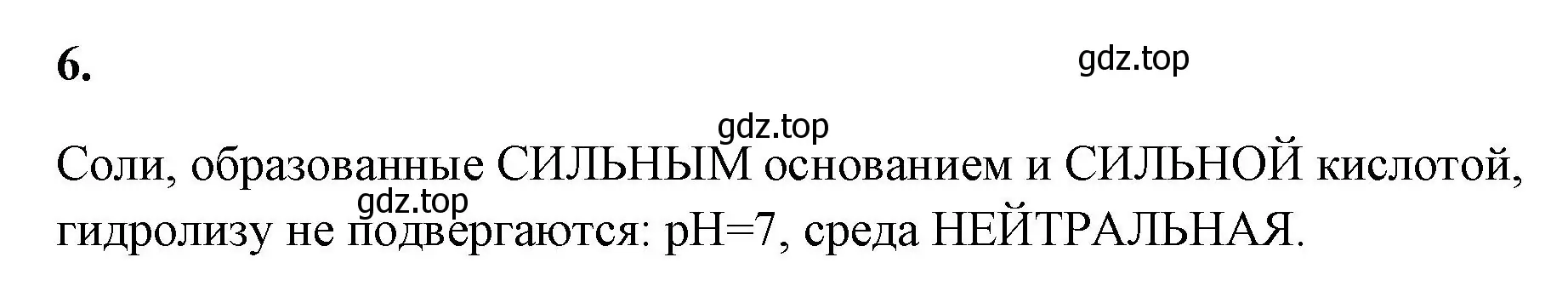 6.

gdz.top

gdz.top

Соли, образованные СИЛЬНЫМ основанием и СИЛЬНОЙ кислотой,

gdz.top

гидролизу не подвергаются: pH=7, среда НЕЙТРАЛЬНАЯ.